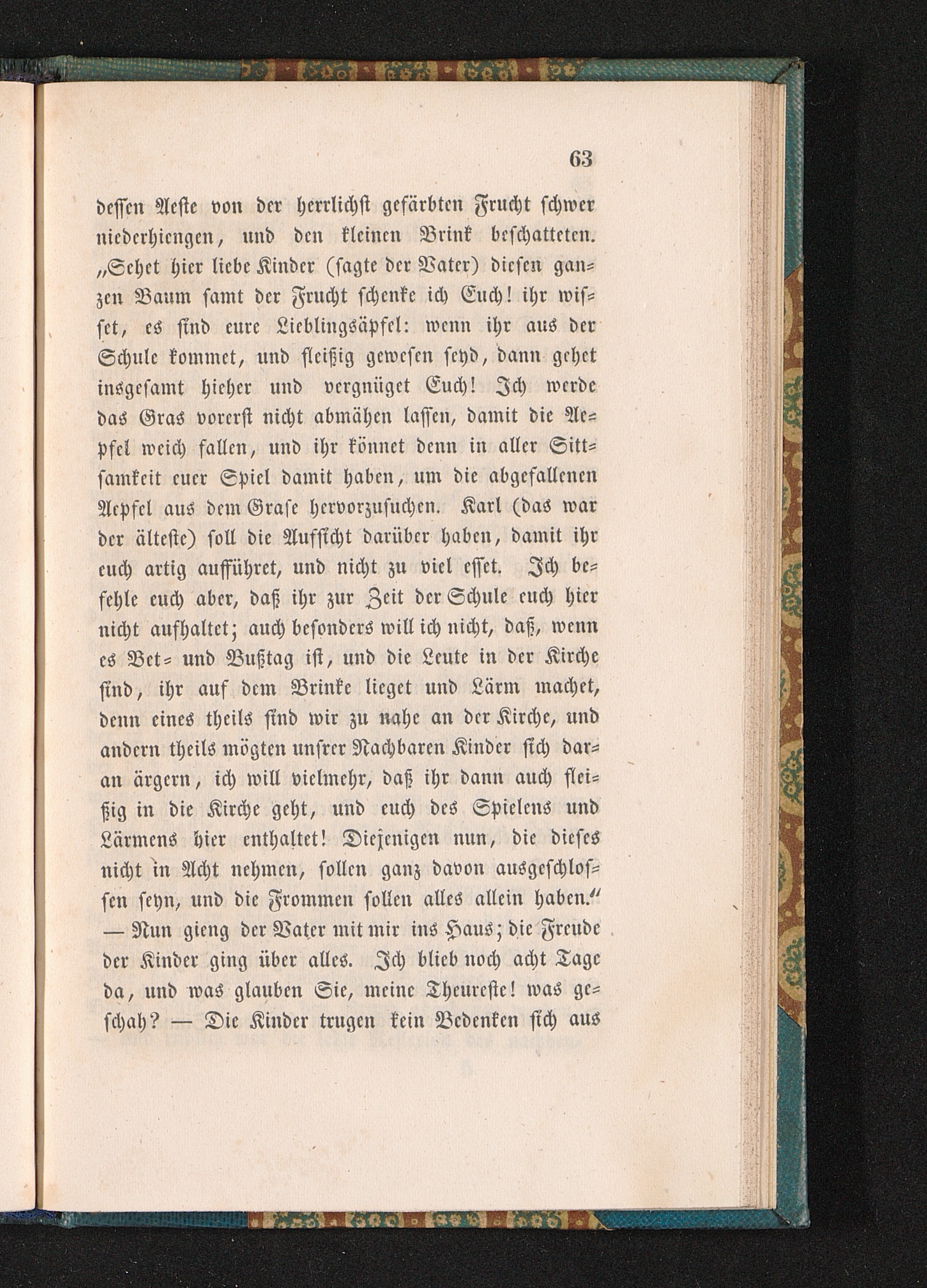 63

dessen Aeste von der herrlichst gefärbten Frucht schwer niederhiengen, und den kleinen Brink beschatteten. „Sehet hier liebe Kinder (sagte der Vater) diesen ganzen Baum samt der Frucht schenke ich Euch! ihr wisset, es sind eure Lieblingsäpfel: wenn ihr aus der Schule kommet, und fleißig gewesen seyd, dann gehet insgesamt hieher und vergnüget Euch! Ich werde das Gras vorerst nicht abmähen lassen, damit die Aepfel weich fallen, und ihr könnet denn in aller Sittsamkeit euer Spiel damit haben, um die abgefallenen Aepfel aus dem Grase hervorzusuchen. Karl (das war der älteste) soll die Aufsicht darüber haben, damit ihr euch artig aufführet, und nicht zu viel esset. Ich befehle euch aber, daß ihr zur Zeit der Schule euch hier nicht aufhaltet; auch besonders will ich nicht, daß, wenn es Bet- und Bußtag ist, und die Leute in der Kirche sind, ihr auf dem Brinke lieget und Lärm machet, denn eines theils sind wir zu nahe an der Kirche, und andern theils mögten unsrer Nachbaren Kinder sich daran ärgern, ich will vielmehr, daß ihr dann auch fleißig in die Kirche geht, und euch des Spielens und Lärmens hier enthaltet! Diejenigen nun, die dieses nicht in Acht nehmen, sollen ganz davon ausgeschlossen seyn, und die Frommen sollen alles allein haben.“ — Nun gieng der Vater mit mir ins Haus; die Freude der Kinder ging über alles. Ich blieb noch acht Tage da, und was glauben Sie, meine Theureste! was geschah? — Die Kinder trugen kein Bedenken sich aus